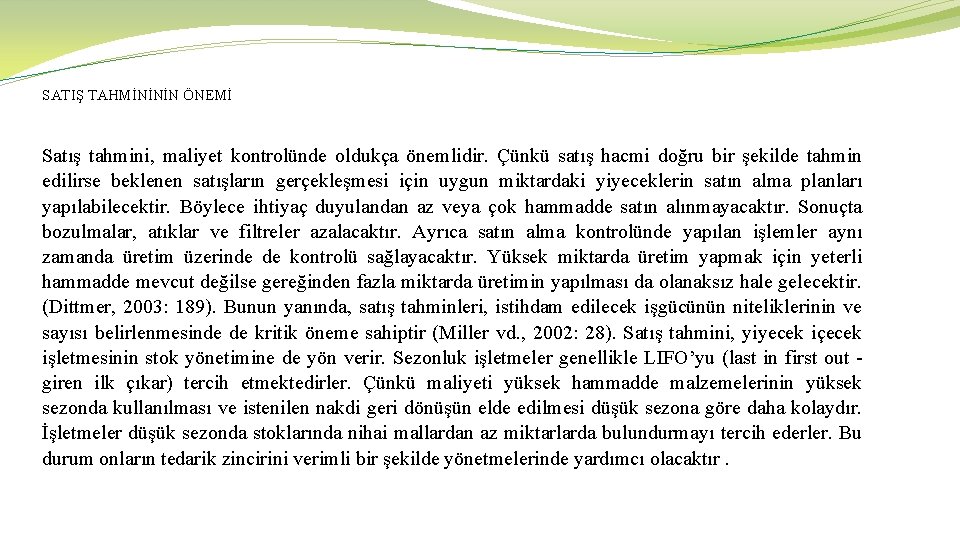 SATIŞ TAHMİNİNİN ÖNEMİ

Satış tahmini, maliyet kontrolünde oldukça önemlidir. Çünkü satış hacmi doğru bir şekilde tahmin edilirse beklenen satışların gerçekleşmesi için uygun miktardaki yiyeceklerin satın alma planları yapılabilecektir. Böylece ihtiyaç duyulandan az veya çok hammadde satın alınmayacaktır. Sonuçta bozulmalar, atıklar ve filtreler azalacaktır. Ayrıca satın alma kontrolünde yapılan işlemler aynı zamanda üretim üzerinde de kontrolü sağlayacaktır. Yüksek miktarda üretim yapmak için yeterli hammadde mevcut değilse gereğinden fazla miktarda üretimin yapılması da olanaksız hale gelecektir. (Dittmer, 2003: 189). Bunun yanında, satış tahminleri, istihdam edilecek işgücünün niteliklerinin ve sayısı belirlenmesinde de kritik öneme sahiptir (Miller vd., 2002: 28). Satış tahmini, yiyecek içecek işletmesinin stok yönetimine de yön verir. Sezonluk işletmeler genellikle LIFO’yu (last in first out - giren ilk çıkar) tercih etmektedirler. Çünkü maliyeti yüksek hammadde malzemelerinin yüksek sezonda kullanılması ve istenilen nakdi geri dönüşün elde edilmesi düşük sezona göre daha kolaydır. İşletmeler düşük sezonda stoklarında nihai mallardan az miktarlarda bulundurmayı tercih ederler. Bu durum onların tedarik zincirini verimli bir şekilde yönetmelerinde yardımcı olacaktır .